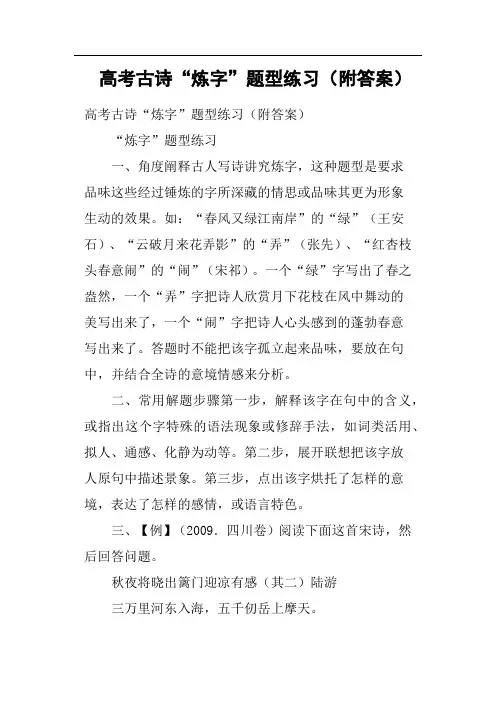 高考古诗“炼字”题型练习（附答案）

高考古诗“炼字”题型练习（附答案）

“炼字”题型练习

一、角度阐释古人写诗讲究炼字，这种题型是要求品味这些经过锤炼的字所深藏的情思或品味其更为形象生动的效果。如：“春风又绿江南岸”的“绿”（王安石）、“云破月来花弄影”的“弄”（张先）、“红杏枝头春意闹”的“闹”（宋祁）。一个“绿”字写出了春之盎然，一个“弄”字把诗人欣赏月下花枝在风中舞动的美写出来了，一个“闹”字把诗人心头感到的蓬勃春意写出来了。答题时不能把该字孤立起来品味，要放在句中，并结合全诗的意境情感来分析。

二、常用解题步骤第一步，解释该字在句中的含义，或指出这个字特殊的语法现象或修辞手法，如词类活用、拟人、通感、化静为动等。第二步，展开联想把该字放人原句中描述景象。第三步，点出该字烘托了怎样的意境，表达了怎样的感情，或语言特色。

三、【例】（2009．四川卷）阅读下面这首宋诗，然后回答问题。

秋夜将晓出篱门迎凉有感（其二）陆游

三万里河东入海，五千仞岳上摩天。